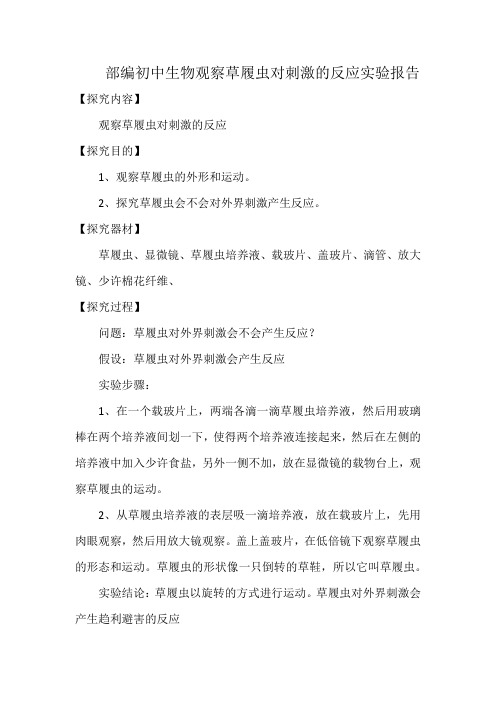 部编初中生物观察草履虫对刺激的反应实验报告

【探究内容】

观察草履虫对刺激的反应

【探究目的】

1、观察草履虫的外形和运动。

2、探究草履虫会不会对外界刺激产生反应。

【探究器材】

草履虫、显微镜、草履虫培养液、载玻片、盖玻片、滴管、放大镜、少许棉花纤维、

【探究过程】

问题：草履虫对外界刺激会不会产生反应？

假设：草履虫对外界刺激会产生反应

实验步骤：

1、在一个载玻片上，两端各滴一滴草履虫培养液，然后用玻璃棒在两个培养液间划一下，使得两个培养液连接起来，然后在左侧的培养液中加入少许食盐，另外一侧不加，放在显微镜的载物台上，观察草履虫的运动。

2、从草履虫培养液的表层吸一滴培养液，放在载玻片上，先用肉眼观察，然后用放大镜观察。盖上盖玻片，在低倍镜下观察草履虫的形态和运动。草履虫的形状像一只倒转的草鞋，所以它叫草履虫。

实验结论：草履虫以旋转的方式进行运动。草履虫对外界刺激会产生趋利避害的反应